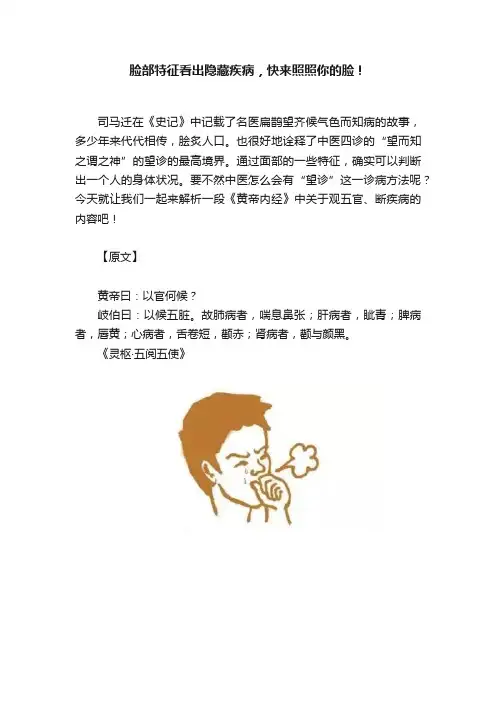 脸部特征看出隐藏疾病，快来照照你的脸！

司马迁在《史记》中记载了名医扁鹊望齐候气色而知病的故事，多少年来代代相传，脍炙人口。也很好地诠释了中医四诊的“望而知之谓之神”的望诊的最高境界。通过面部的一些特征，确实可以判断出一个人的身体状况。要不然中医怎么会有“望诊”这一诊病方法呢？今天就让我们一起来解析一段《黄帝内经》中关于观五官、断疾病的内容吧！

【原文】

黄帝曰：以官何候？

岐伯曰：以候五脏。故肺病者，喘息鼻张；肝病者，眦青；脾病者，唇黄；心病者，舌卷短，颧赤；肾病者，颧与颜黑。

《灵枢·五阅五使》